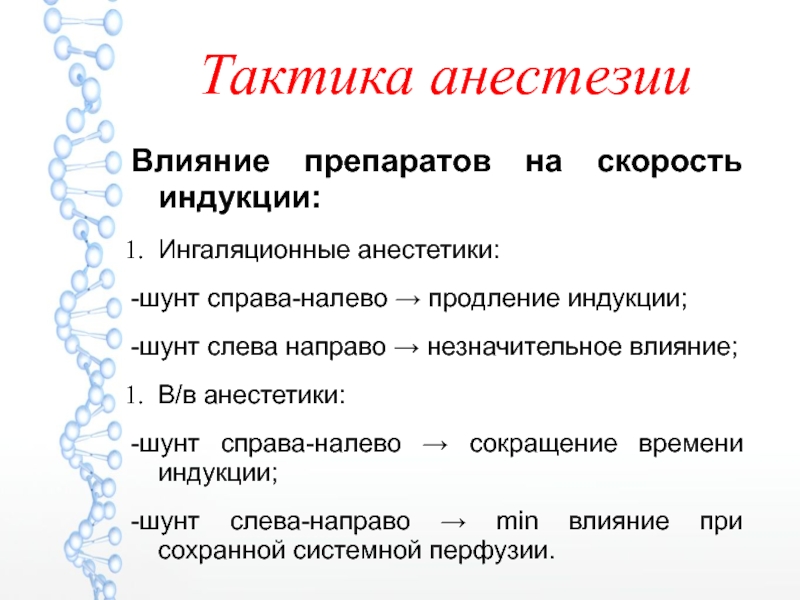 Тактика анестезии

Влияние препаратов на скорость индукции:

1. Ингаляционные анестетики:

-шунт справа-налево → продление индукции;

-шунт слева направо → незначительное влияние;

1. В/в анестетики:

-шунт справа-налево → сокращение времени индукции;

-шунт слева-направо → min влияние при сохранной системной перфузии.